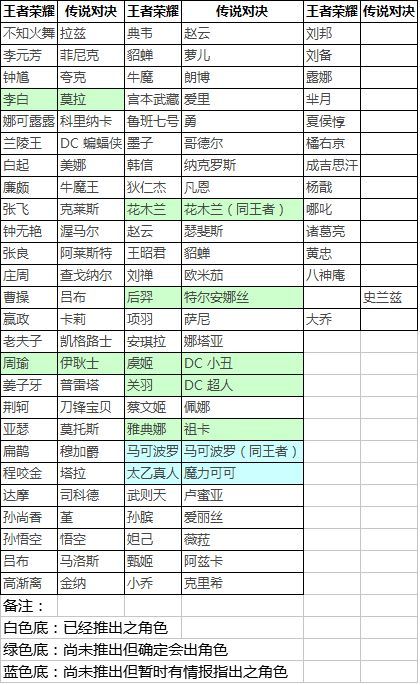 | 王者荣耀 | 传说对决 | 王者荣耀 | 传说对决 | 王者荣耀 | 传说对决 |
|---|---|---|---|---|---|
| 不知火舞 | 拉兹 | 典韦 | 赵云 | 刘邦 | |
| 李元芳 | 菲尼克 | 貂蝉 | 萝儿 | 刘备 | |
| 钟馗 | 夸克 | 牛魔 | 朗博 | 露娜 | |
| 李白 | 莫拉 | 宫本武藏 | 爱里 | 芈月 | |
| 娜可露露 | 科里纳卡 | 鲁班七号 | 勇 | 夏侯惇 | |
| 兰陵王 | DC 蝙蝠侠 | 墨子 | 哥德尔 | 橘右京 | |
| 白起 | 美娜 | 韩信 | 纳克罗斯 | 成吉思汗 | |
| 廉颇 | 牛魔王 | 狄仁杰 | 凡恩 | 杨戬 | |
| 张飞 | 克莱斯 | 花木兰 | 花木兰（同王者） | 哪吒 | |
| 钟无艳 | 渥马尔 | 赵云 | 瑟斐斯 | 诸葛亮 | |
| 张良 | 阿莱斯特 | 王昭君 | 貂蝉 | 黄忠 | |
| 庄周 | 查戈纳尔 | 刘禅 | 欧米茄 | 八神庵 | |
| 曹操 | 吕布 | 后羿 | 特尔安娜丝 | | 史兰兹 |
| 嬴政 | 卡莉 | 项羽 | 萨尼 | 大乔 | |
| 老夫子 | 凯格路士 | 安琪拉 | 娜塔亚 | | |
| 周瑜 | 伊耿士 | 虞姬 | DC 小丑 | | |
| 姜子牙 | 普雷塔 | 关羽 | DC 超人 | | |
| 荆轲 | 刀锋宝贝 | 蔡文姬 | 佩娜 | | |
| 亚瑟 | 莫托斯 | 雅典娜 | 祖卡 | | |
| 扁鹊 | 穆加爵 | 马可波罗 | 马可波罗（同王者） | | |
| 程咬金 | 塔拉 | 太乙真人 | 魔力可可 | | |
| 达摩 | 司科德 | 武则天 | 卢蜜亚 | | |
| 孙尚香 | 堇 | 孙膑 | 爱丽丝 | | |
| 孙悟空 | 悟空 | 妲己 | 薇菈 | | |
| 吕布 | 马洛斯 | 甄姬 | 阿兹卡 | | |
| 高渐离 | 金纳 | 小乔 | 克里希 | | |

备注：
白色底：已经推出之角色
绿色底：尚未推出但确定会出角色
蓝色底：尚未推出但暂时有情报指出之角色